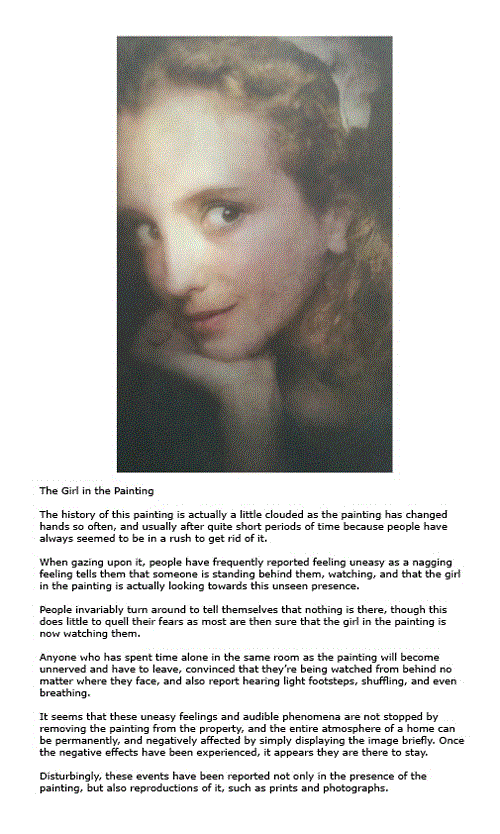 The Girl in the Painting

The history of this painting is actually a little clouded as the painting has changed hands so often, and usually after quite short periods of time because people have always seemed to be in a rush to get rid of it.

When gazing upon it, people have frequently reported feeling uneasy as a nagging feeling tells them that someone is standing behind them, watching, and that the girl in the painting is actually looking towards this unseen presence.

People invariably turn around to tell themselves that nothing is there, though this does little to quell their fears as most are then sure that the girl in the painting is now watching them.

Anyone who has spent time alone in the same room as the painting will become unnerved and have to leave, convinced that they're being watched from behind no matter where they face, and also report hearing light footsteps, shuffling, and even breathing.

It seems that these uneasy feelings and audible phenomena are not stopped by removing the painting from the property, and the entire atmosphere of a home can be permanently, and negatively affected by simply displaying the image briefly. Once the negative effects have been experienced, it appears they are there to stay.

Disturbingly, these events have been reported not only in the presence of the painting, but also reproductions of it, such as prints and photographs.